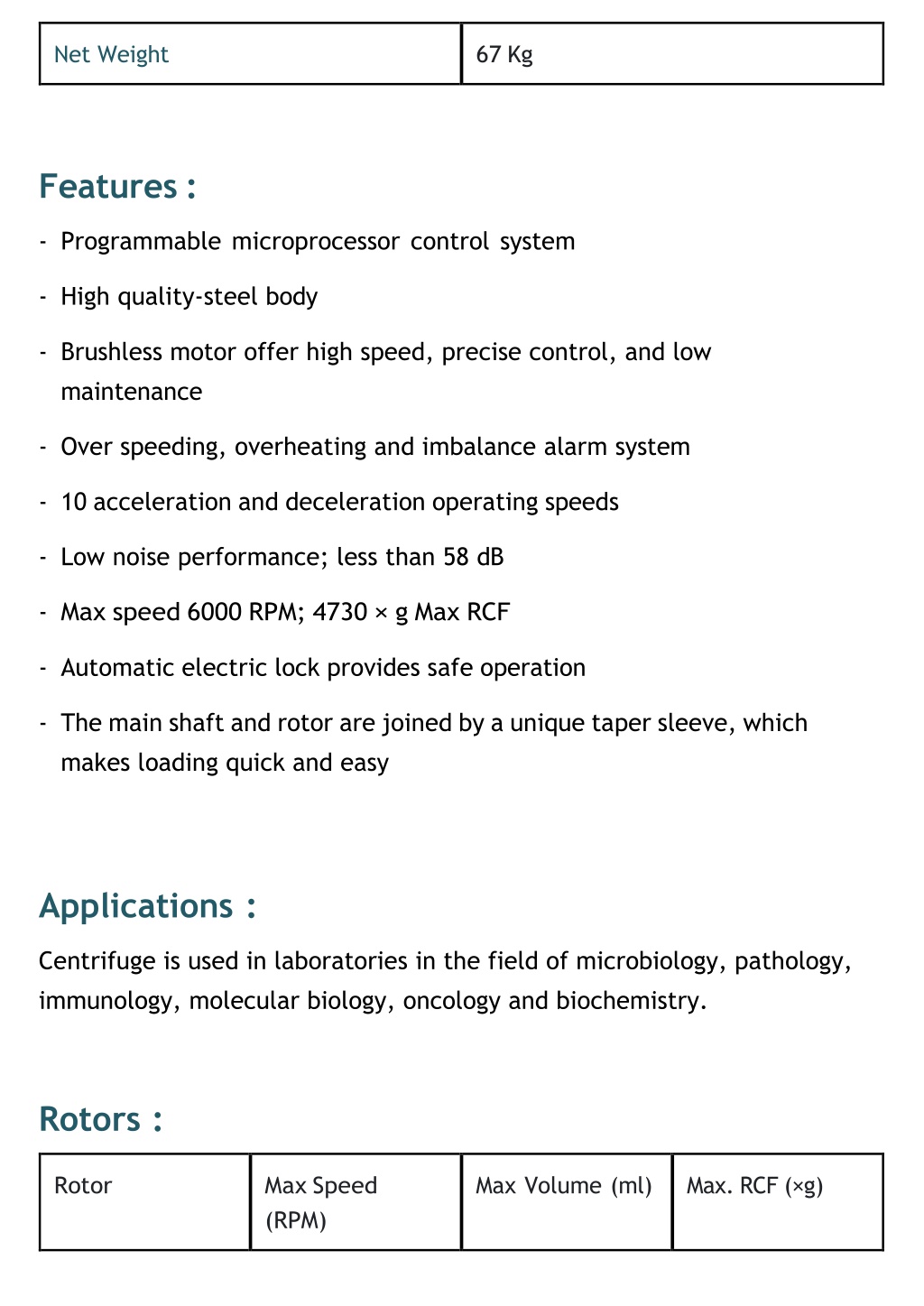 | Net Weight | 67 Kg |
|---|---|

Features :

- Programmable microprocessor control system
- High quality-steel body
- Brushless motor offer high speed, precise control, and low maintenance
- Over speeding, overheating and imbalance alarm system
- 10 acceleration and deceleration operating speeds
- Low noise performance; less than 58 dB
- Max speed 6000 RPM; 4730 × g Max RCF
- Automatic electric lock provides safe operation
- The main shaft and rotor are joined by a unique taper sleeve, which makes loading quick and easy

Applications :

Centrifuge is used in laboratories in the field of microbiology, pathology, immunology, molecular biology, oncology and biochemistry.

Rotors :

| Rotor | Max Speed (RPM) | Max Volume (ml) | Max. RCF (×g) |
|---|---|---|---|